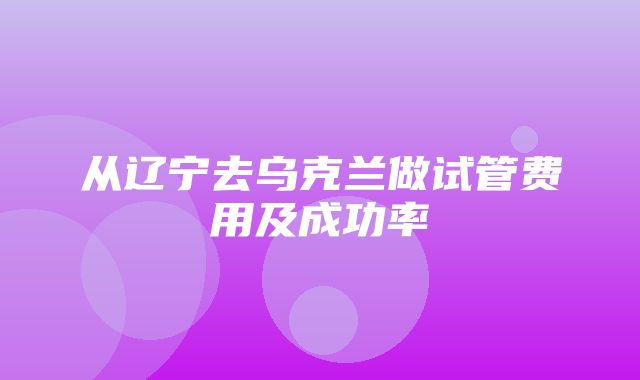 从辽宁去乌克兰做试管费用及成功率